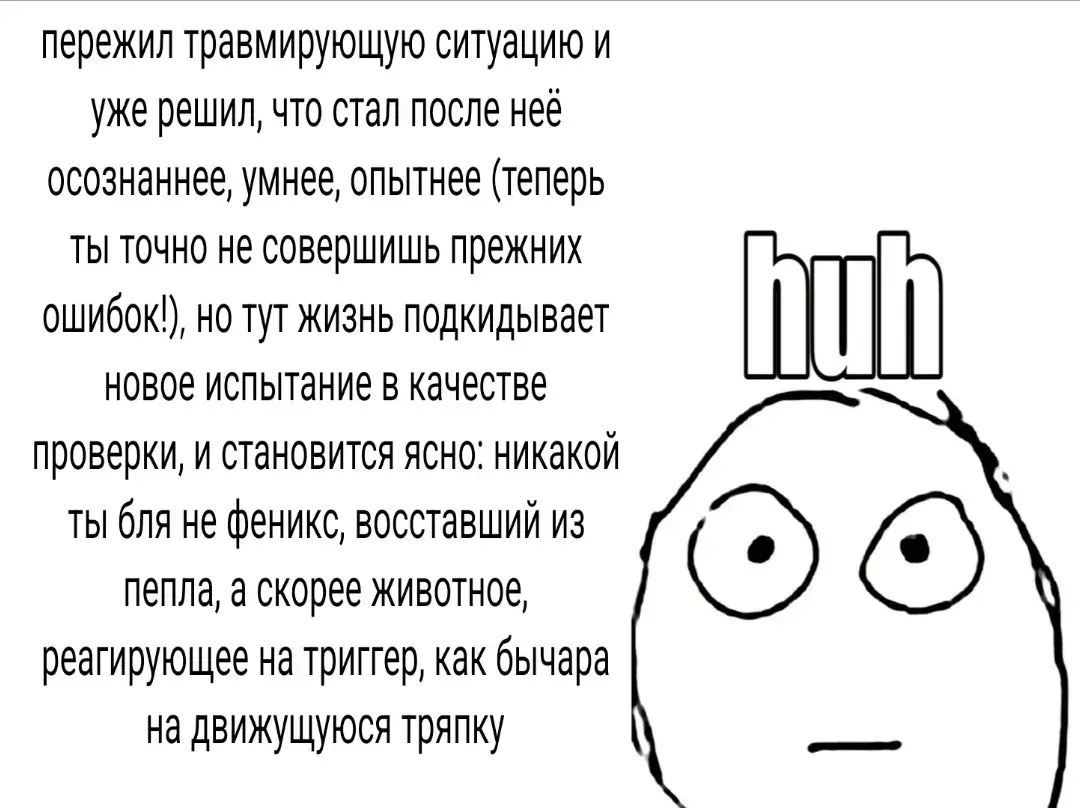 пережил травмирующую ситуацию и уже решил, что стал после неё осознаннее, умнее, опытнее (теперь ты точно не совершишь прежних ошибок!), но тут жизнь подкидывает новое испытание в качестве проверки, и становится ясно: никакой ты бля не феникс, восставший из пепла, а скорее животное, реагирующее на триггер, как бычара на движущуюся тряпку

huh